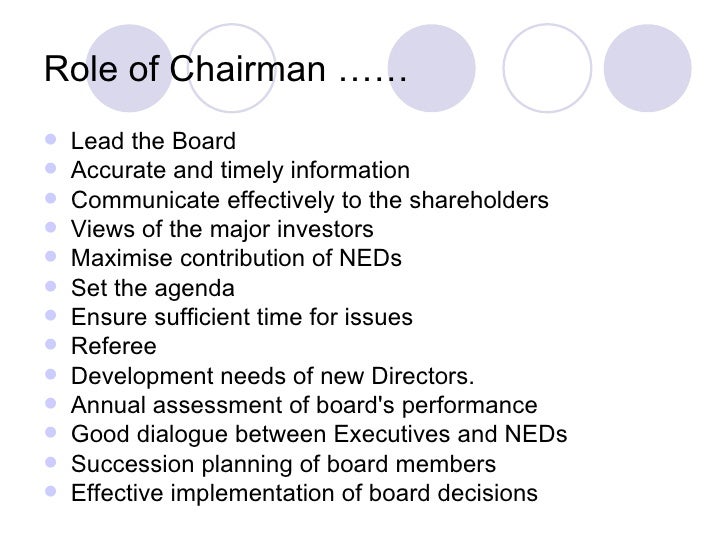 Role of Chairman ……

• Lead the Board
• Accurate and timely information
• Communicate effectively to the shareholders
• Views of the major investors
• Maximise contribution of NEDs
• Set the agenda
• Ensure sufficient time for issues
• Referee
• Development needs of new Directors.
• Annual assessment of board's performance
• Good dialogue between Executives and NEDs
• Succession planning of board members
• Effective implementation of board decisions